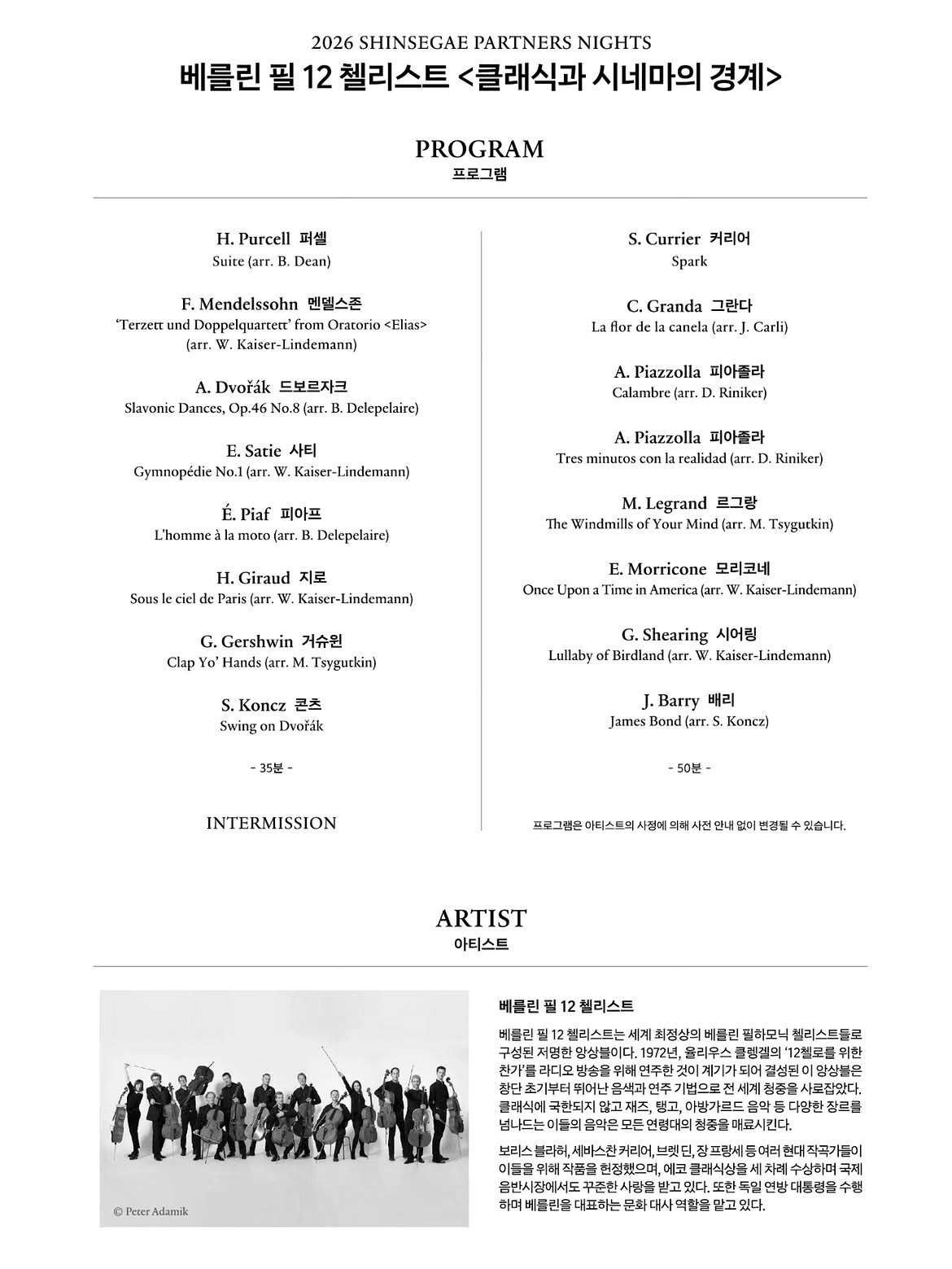 2026 SHINSEGAE PARTNERS NIGHTS
베를린 필 12 첼리스트 <클래식과 시네마의 경계>

PROGRAM
프로그램

H. Purcell 퍼셀
Suite (arr. B. Dean)

F. Mendelssohn 멘델스존
'Terzett und Doppelquartett' from Oratorio <Elias> (arr. W. Kaiser-Lindemann)

A. Dvořák 드보르자크
Slavonic Dances, Op.46 No.8 (arr. B. Delepelaire)

E. Satie 사티
Gymnopédie No.1 (arr. W. Kaiser-Lindemann)

É. Piaf 피아프
L'homme à la moto (arr. B. Delepelaire)

H. Giraud 지로
Sous le ciel de Paris (arr. W. Kaiser-Lindemann)

G. Gershwin 거슈윈
Clap Yo' Hands (arr. M. Tsygutkin)

S. Koncz 콘츠
Swing on Dvořák

- 35분 -

INTERMISSION

S. Currier 커리어
Spark

C. Granda 그란다
La flor de la canela (arr. J. Carli)

A. Piazzolla 피아졸라
Calambre (arr. D. Riniker)

A. Piazzolla 피아졸라
Tres minutos con la realidad (arr. D. Riniker)

M. Legrand 르그랑
The Windmills of Your Mind (arr. M. Tsygutkin)

E. Morricone 모리코네
Once Upon a Time in America (arr. W. Kaiser-Lindemann)

G. Shearing 시어링
Lullaby of Birdland (arr. W. Kaiser-Lindemann)

J. Barry 배리
James Bond (arr. S. Koncz)

- 50분 -

프로그램은 아티스트의 사정에 의해 사전 안내 없이 변경될 수 있습니다.

ARTIST
아티스트

© Peter Adamik

베를린 필 12 첼리스트

베를린 필 12 첼리스트는 세계 최정상의 베를린 필하모닉 첼리스트들로 구성된 저명한 앙상블이다. 1972년, 율리우스 클렝겔의 '12첼로를 위한 찬가'를 라디오 방송을 위해 연주한 것이 계기가 되어 결성된 이 앙상블은 창단 초기부터 뛰어난 음색과 연주 기법으로 전 세계 청중을 사로잡았다. 클래식에 국한되지 않고 재즈, 탱고, 아방가르드 음악 등 다양한 장르를 넘나드는 이들의 음악은 모든 연령대의 청중을 매료시킨다.

보리스 블라허, 세바스찬 커리어, 브렛 딘, 장 프랑세 등 여러 현대 작곡가들이 이들을 위해 작품을 헌정했으며, 에코 클래식상을 세 차례 수상하며 국제 음반시장에서도 꾸준한 사랑을 받고 있다. 또한 독일 연방 대통령을 수행하며 베를린을 대표하는 문화 대사 역할을 맡고 있다.